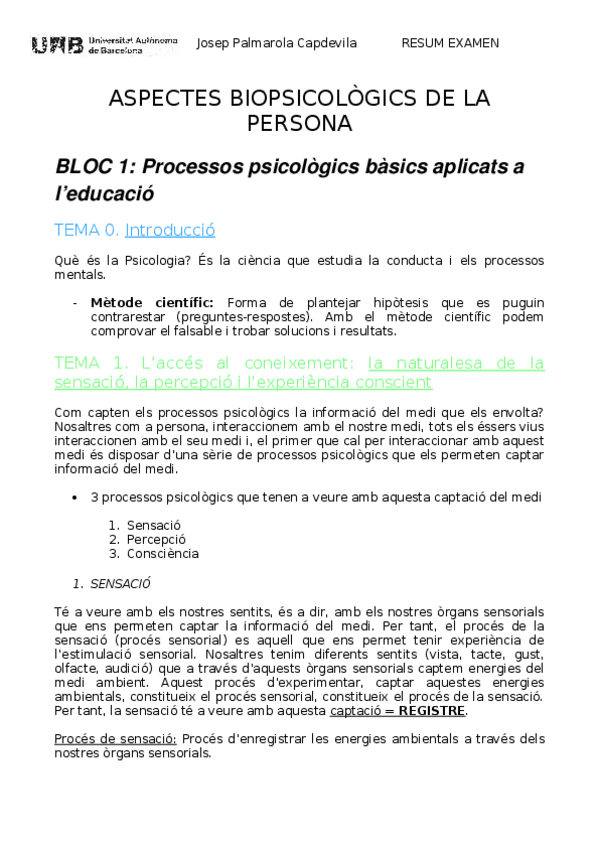 UAB Universitat Autònoma de Barcelona Josep Palmarola Capdevila RESUM EXAMEN

ASPECTES BIOPSICOLÒGICS DE LA PERSONA

BLOC 1: Processos psicològics bàsics aplicats a l'educació

TEMA 0. Introducció

Què és la Psicologia? És la ciència que estudia la conducta i els processos mentals.

- Mètode científic: Forma de plantejar hipòtesis que es puguin contrarestar (preguntes-respostes). Amb el mètode científic podem comprovar el falsable i trobar solucions i resultats.

TEMA 1. L'accés al coneixement: la naturalesa de la sensació, la percepció i l'experiència conscient

Com capten els processos psicològics la informació del medi que els envolta? Nosaltres com a persona, interaccionem amb el nostre medi, tots els éssers vius interaccionen amb el seu medi i, el primer que cal per interaccionar amb aquest medi és disposar d'una sèrie de processos psicològics que els permeten captar informació del medi.

• 3 processos psicològics que tenen a veure amb aquesta captació del medi

1. Sensació
2. Percepció
3. Consciència

1. SENSACIÓ

Té a veure amb els nostres sentits, és a dir, amb els nostres òrgans sensorials que ens permeten captar la informació del medi. Per tant, el procés de la sensació (procés sensorial) es aquell que ens permet tenir experiència de l'estimulació sensorial. Nosaltres tenim diferents sentits (vista, tacte, gust, olfacte, audició) que a través d'aquests òrgans sensorials captem energies del medi ambient. Aquest procés d'experimentar, captar aquestes energies ambientals, constitueix el procés sensorial, constitueix el procés de la sensació. Per tant, la sensació té a veure amb aquesta captació = REGISTRE.

Procés de sensació: Procés d'enregistrar les energies ambientals a través dels nostres òrgans sensorials.